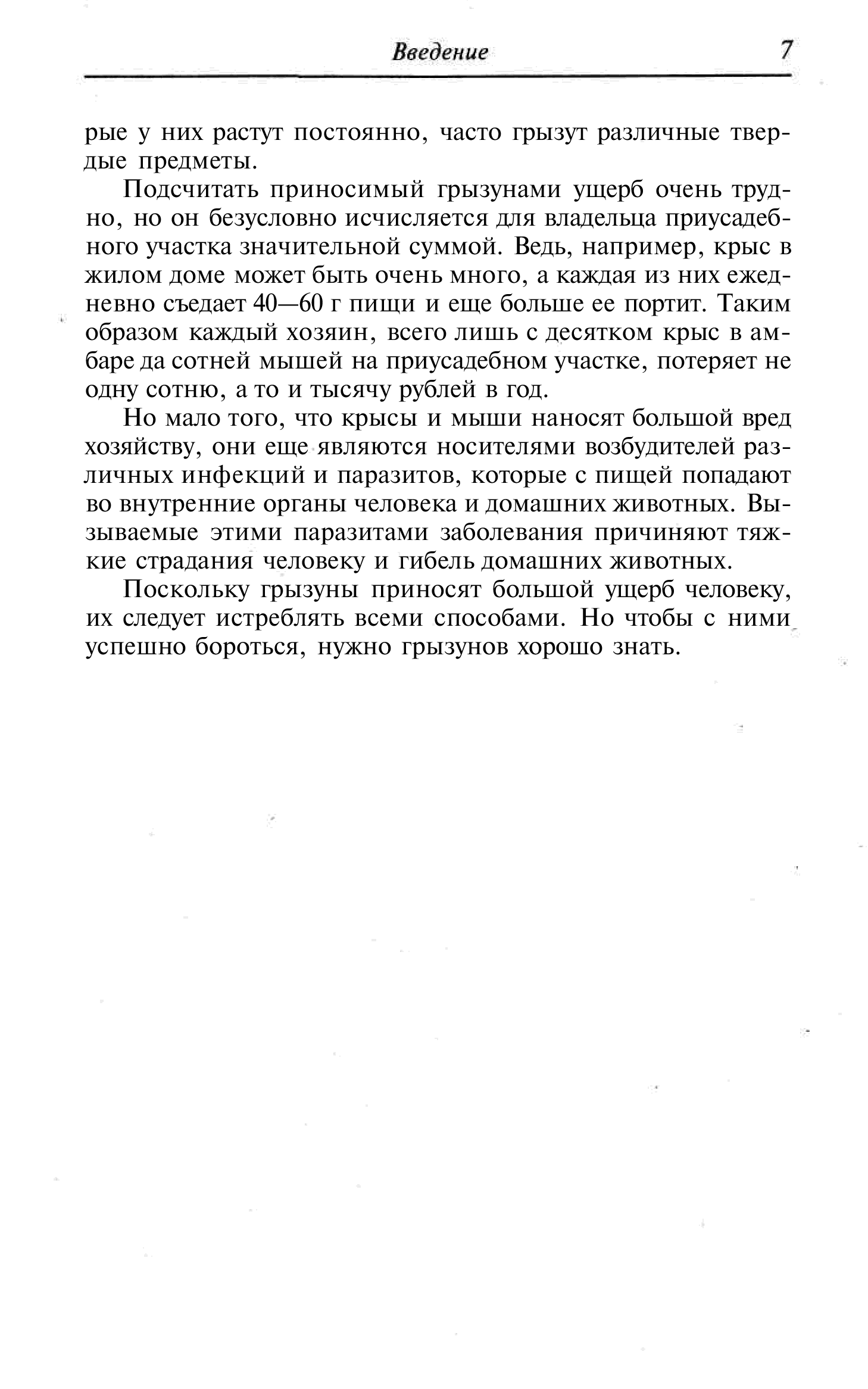 Введение 7

рые у них растут постоянно, часто грызут различные твердые предметы.

Подсчитать приносимый грызунами ущерб очень трудно, но он безусловно исчисляется для владельца приусадебного участка значительной суммой. Ведь, например, крыс в жилом доме может быть очень много, а каждая из них ежедневно съедает 40—60 г пищи и еще больше ее портит. Таким образом каждый хозяин, всего лишь с десятком крыс в амбаре да сотней мышей на приусадебном участке, потеряет не одну сотню, а то и тысячу рублей в год.

Но мало того, что крысы и мыши наносят большой вред хозяйству, они еще являются носителями возбудителей различных инфекций и паразитов, которые с пищей попадают во внутренние органы человека и домашних животных. Вызываемые этими паразитами заболевания причиняют тяжкие страдания человеку и гибель домашних животных.

Поскольку грызуны приносят большой ущерб человеку, их следует истреблять всеми способами. Но чтобы с ними успешно бороться, нужно грызунов хорошо знать.